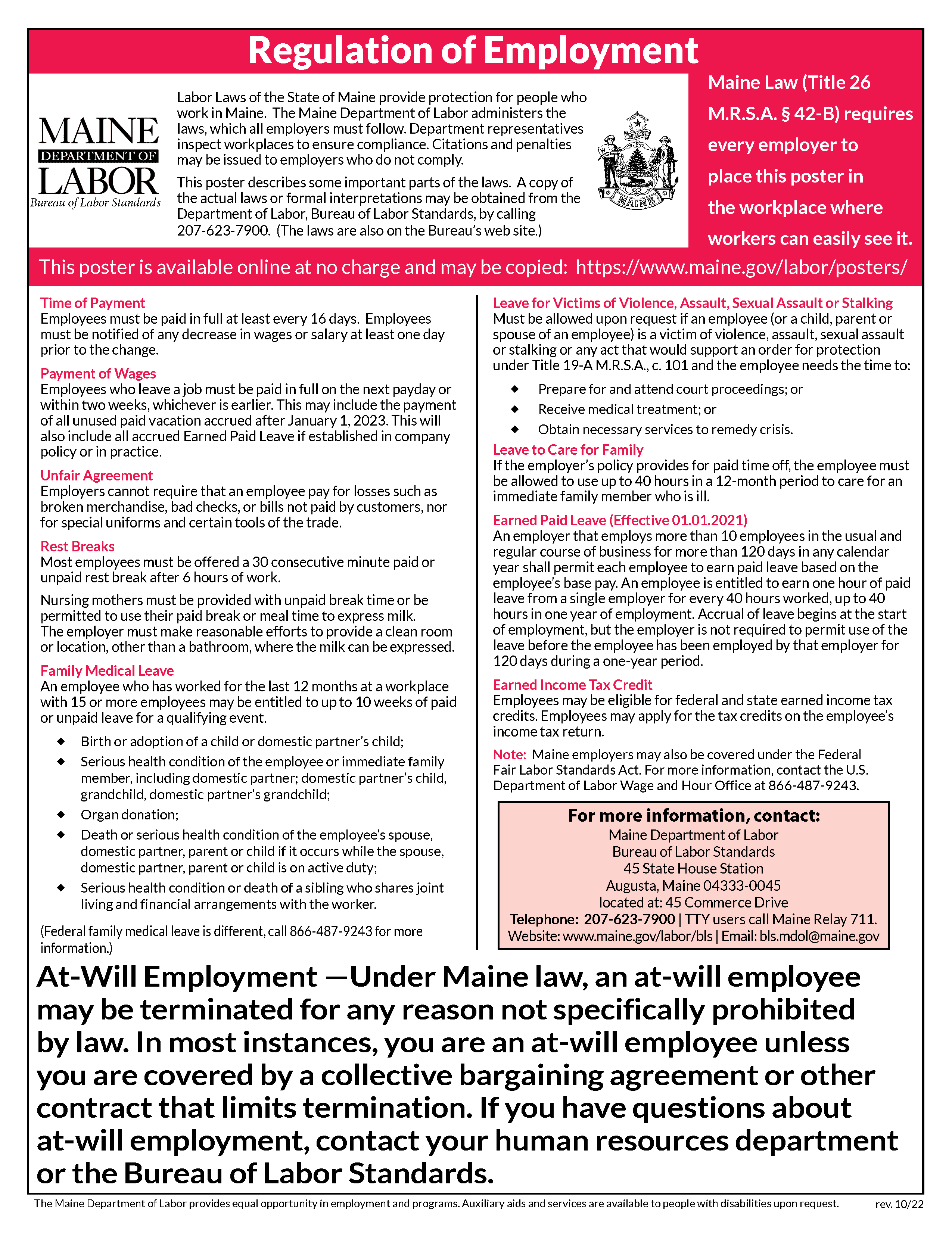 Regulation of Employment

MAINE
DEPARTMENT OF
LABOR
Bureau of Labor Standards

Labor Laws of the State of Maine provide protection for people who work in Maine. The Maine Department of Labor administers the laws, which all employers must follow. Department representatives inspect workplaces to ensure compliance. Citations and penalties may be issued to employers who do not comply.

This poster describes some important parts of the laws. A copy of the actual laws or formal interpretations may be obtained from the Department of Labor, Bureau of Labor Standards, by calling 207-623-7900. (The laws are also on the Bureau's web site.)

DIRIGO
MAINE

Maine Law (Title 26 M.R.S.A. § 42-B) requires every employer to place this poster in the workplace where workers can easily see it.

This poster is available online at no charge and may be copied: https://www.maine.gov/labor/posters/

Time of Payment
Employees must be paid in full at least every 16 days. Employees must be notified of any decrease in wages or salary at least one day prior to the change.

Payment of Wages
Employees who leave a job must be paid in full on the next payday or within two weeks, whichever is earlier. This may include the payment of all unused paid vacation accrued after January 1, 2023. This will also include all accrued Earned Paid Leave if established in company policy or in practice.

Unfair Agreement
Employers cannot require that an employee pay for losses such as broken merchandise, bad checks, or bills not paid by customers, nor for special uniforms and certain tools of the trade.

Rest Breaks
Most employees must be offered a 30 consecutive minute paid or unpaid rest break after 6 hours of work.

Nursing mothers must be provided with unpaid break time or be permitted to use their paid break or meal time to express milk. The employer must make reasonable efforts to provide a clean room or location, other than a bathroom, where the milk can be expressed.

Family Medical Leave
An employee who has worked for the last 12 months at a workplace with 15 or more employees may be entitled to up to 10 weeks of paid or unpaid leave for a qualifying event.

◆ Birth or adoption of a child or domestic partner's child;
◆ Serious health condition of the employee or immediate family member, including domestic partner; domestic partner's child, grandchild, domestic partner's grandchild;
◆ Organ donation;
◆ Death or serious health condition of the employee's spouse, domestic partner, parent or child if it occurs while the spouse, domestic partner, parent or child is on active duty;
◆ Serious health condition or death of a sibling who shares joint living and financial arrangements with the worker.

(Federal family medical leave is different, call 866-487-9243 for more information.)

Leave for Victims of Violence, Assault, Sexual Assault or Stalking
Must be allowed upon request if an employee (or a child, parent or spouse of an employee) is a victim of violence, assault, sexual assault or stalking or any act that would support an order for protection under Title 19-A M.R.S.A., c. 101 and the employee needs the time to:

◆ Prepare for and attend court proceedings; or
◆ Receive medical treatment; or
◆ Obtain necessary services to remedy crisis.

Leave to Care for Family
If the employer's policy provides for paid time off, the employee must be allowed to use up to 40 hours in a 12-month period to care for an immediate family member who is ill.

Earned Paid Leave (Effective 01.01.2021)
An employer that employs more than 10 employees in the usual and regular course of business for more than 120 days in any calendar year shall permit each employee to earn paid leave based on the employee's base pay. An employee is entitled to earn one hour of paid leave from a single employer for every 40 hours worked, up to 40 hours in one year of employment. Accrual of leave begins at the start of employment, but the employer is not required to permit use of the leave before the employee has been employed by that employer for 120 days during a one-year period.

Earned Income Tax Credit
Employees may be eligible for federal and state earned income tax credits. Employees may apply for the tax credits on the employee's income tax return.

Note: Maine employers may also be covered under the Federal Fair Labor Standards Act. For more information, contact the U.S. Department of Labor Wage and Hour Office at 866-487-9243.

For more information, contact:
Maine Department of Labor
Bureau of Labor Standards
45 State House Station
Augusta, Maine 04333-0045
located at: 45 Commerce Drive
Telephone: 207-623-7900 | TTY users call Maine Relay 711.
Website: www.maine.gov/labor/bls | Email: bls.mdol@maine.gov

At-Will Employment —Under Maine law, an at-will employee may be terminated for any reason not specifically prohibited by law. In most instances, you are an at-will employee unless you are covered by a collective bargaining agreement or other contract that limits termination. If you have questions about at-will employment, contact your human resources department or the Bureau of Labor Standards.

The Maine Department of Labor provides equal opportunity in employment and programs. Auxiliary aids and services are available to people with disabilities upon request. rev. 10/22